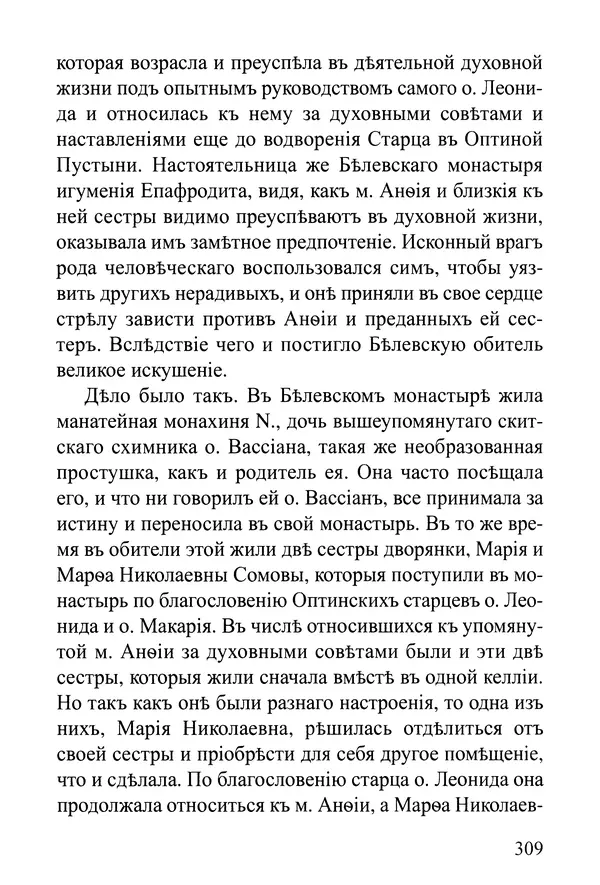 которая возрасла и преуспѣла въ дѣятельной духовной жизни подъ опытнымъ руководствомъ самого о. Леонида и относилась къ нему за духовными совѣтами и наставленіями еще до водворенія Старца въ Оптиной Пустыни. Настоятельница же Бѣлевскаго монастыря игуменія Епафродита, видя, какъ м. Анѳія и близкія къ ней сестры видимо преуспѣваютъ въ духовной жизни, оказывала имъ замѣтное предпочтеніе. Исконный врагъ рода человѣческаго воспользовался симъ, чтобы уязвить другихъ нерадивыхъ, и онѣ приняли въ свое сердце стрѣлу зависти противъ Анѳіи и преданныхъ ей сестеръ. Вслѣдствіе чего и постигло Бѣлевскую обитель великое искушеніе.

Дѣло было такъ. Въ Бѣлевскомъ монастырѣ жила манатейная монахиня N., дочь вышеупомянутаго скитскаго схимника о. Вассіана, такая же необразованная простушка, какъ и родитель ея. Она часто посѣщала его, и что ни говорилъ ей о. Вассіанъ, все принимала за истину и переносила въ свой монастырь. Въ то же время въ обители этой жили двѣ сестры дворянки, Марія и Марѳа Николаевны Сомовы, которыя поступили въ монастырь по благословенію Оптинскихъ старцевъ о. Леонида и о. Макарія. Въ числѣ относившихся къ упомянутой м. Анѳіи за духовными совѣтами были и эти двѣ сестры, которыя жили сначала вмѣстѣ въ одной келліи. Но такъ какъ онѣ были разнаго настроенія, то одна изъ нихъ, Марія Николаевна, рѣшилась отдѣлиться отъ своей сестры и пріобрѣсти для себя другое помѣщеніе, что и сдѣлала. По благословенію старца о. Леонида она продолжала относиться къ м. Анѳіи, а Марѳа Николаев-

309